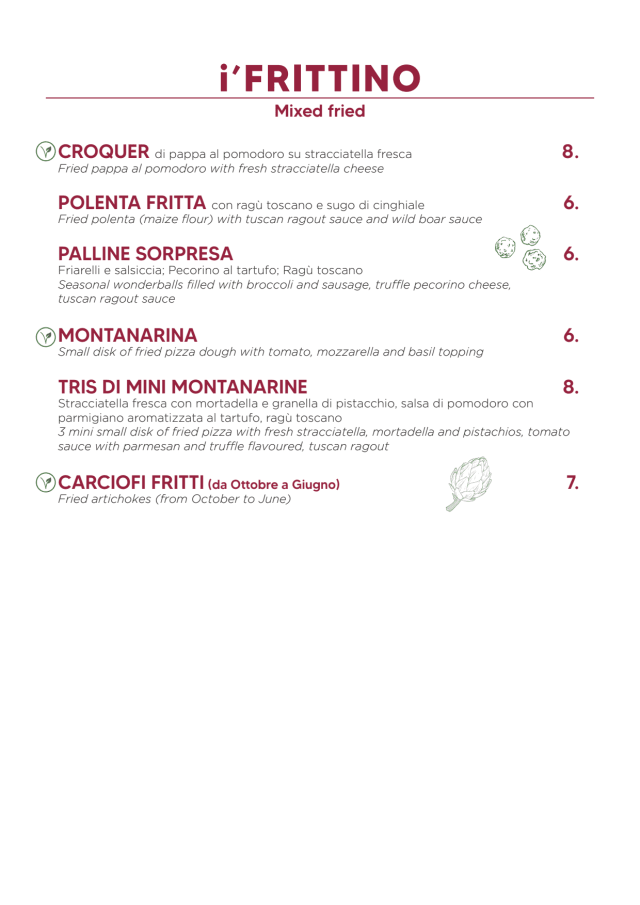 i'FRITTINO
Mixed fried

CROQUER di pappa al pomodoro su stracciatella fresca 8.
Fried pappa al pomodoro with fresh stracciatella cheese

POLENTA FRITTA con ragù toscano e sugo di cinghiale 6.
Fried polenta (maize flour) with tuscan ragout sauce and wild boar sauce

PALLINE SORPRESA 6.
Friarelli e salsiccia; Pecorino al tartufo; Ragù toscano
Seasonal wonderballs filled with broccoli and sausage, truffle pecorino cheese, tuscan ragout sauce

MONTANARINA 6.
Small disk of fried pizza dough with tomato, mozzarella and basil topping

TRIS DI MINI MONTANARINE 8.
Stracciatella fresca con mortadella e granella di pistacchio, salsa di pomodoro con parmigiano aromatizzata al tartufo, ragù toscano
3 mini small disk of fried pizza with fresh stracciatella, mortadella and pistachios, tomato sauce with parmesan and truffle flavoured, tuscan ragout

CARCIOFI FRITTI (da Ottobre a Giugno) 7.
Fried artichokes (from October to June)